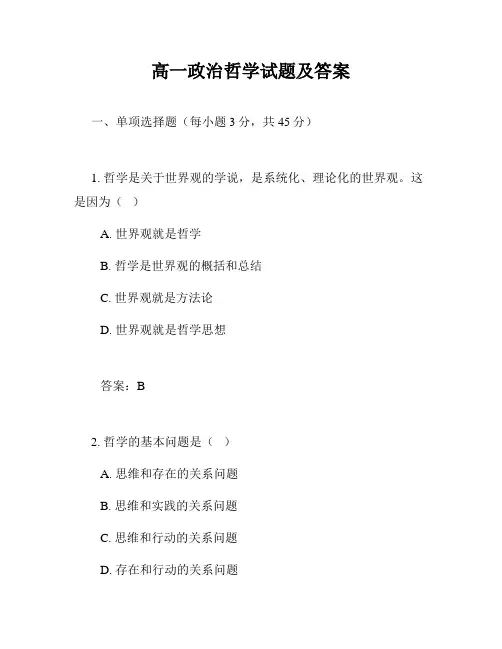 高一政治哲学试题及答案

一、单项选择题（每小题 3 分，共 45 分）

1. 哲学是关于世界观的学说，是系统化、理论化的世界观。这是因为（ ）

A. 世界观就是哲学

B. 哲学是世界观的概括和总结

C. 世界观就是方法论

D. 世界观就是哲学思想

答案：B

2. 哲学的基本问题是（ ）

A. 思维和存在的关系问题

B. 思维和实践的关系问题

C. 思维和行动的关系问题

D. 存在和行动的关系问题